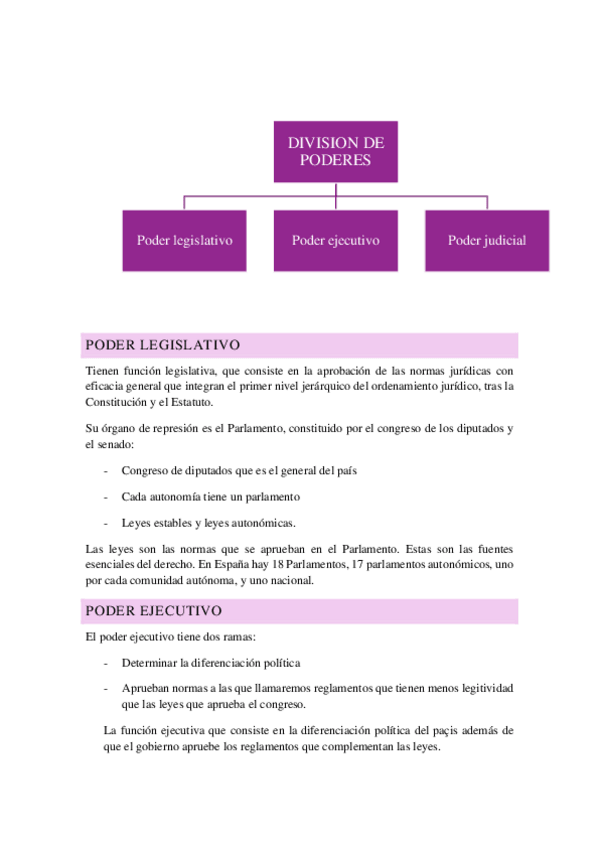 DIVISION DE PODERES

Poder legislativo

Poder ejecutivo

Poder judicial

PODER LEGISLATIVO

Tienen función legislativa, que consiste en la aprobación de las normas jurídicas con eficacia general que integran el primer nivel jerárquico del ordenamiento jurídico, tras la Constitución y el Estatuto.

Su órgano de represión es el Parlamento, constituido por el congreso de los diputados y el senado:

- Congreso de diputados que es el general del país
- Cada autonomía tiene un parlamento
- Leyes estables y leyes autonómicas.

Las leyes son las normas que se aprueban en el Parlamento. Estas son las fuentes esenciales del derecho. En España hay 18 Parlamentos, 17 parlamentos autonómicos, uno por cada comunidad autónoma, y uno nacional.

PODER EJECUTIVO

El poder ejecutivo tiene dos ramas:

- Determinar la diferenciación política
- Aprueban normas a las que llamaremos reglamentos que tienen menos legitividad que las leyes que aprueba el congreso.

La función ejecutiva que consiste en la diferenciación política del paçis además de que el gobierno apruebe los reglamentos que complementan las leyes.